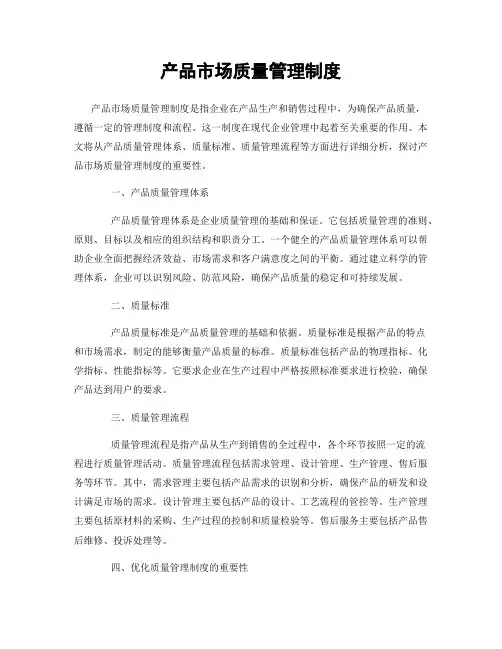 产品市场质量管理制度

产品市场质量管理制度是指企业在产品生产和销售过程中，为确保产品质量，遵循一定的管理制度和流程。这一制度在现代企业管理中起着至关重要的作用。本文将从产品质量管理体系、质量标准、质量管理流程等方面进行详细分析，探讨产品市场质量管理制度的重要性。

一、产品质量管理体系

产品质量管理体系是企业质量管理的基础和保证。它包括质量管理的准则、原则、目标以及相应的组织结构和职责分工。一个健全的产品质量管理体系可以帮助企业全面把握经济效益、市场需求和客户满意度之间的平衡。通过建立科学的管理体系，企业可以识别风险、防范风险，确保产品质量的稳定和可持续发展。

二、质量标准

产品质量标准是产品质量管理的基础和依据。质量标准是根据产品的特点和市场需求，制定的能够衡量产品质量的标准。质量标准包括产品的物理指标、化学指标、性能指标等。它要求企业在生产过程中严格按照标准要求进行检验，确保产品达到用户的要求。

三、质量管理流程

质量管理流程是指产品从生产到销售的全过程中，各个环节按照一定的流程进行质量管理活动。质量管理流程包括需求管理、设计管理、生产管理、售后服务等环节。其中，需求管理主要包括产品需求的识别和分析，确保产品的研发和设计满足市场的需求。设计管理主要包括产品的设计、工艺流程的管控等。生产管理主要包括原材料的采购、生产过程的控制和质量检验等。售后服务主要包括产品售后维修、投诉处理等。

四、优化质量管理制度的重要性